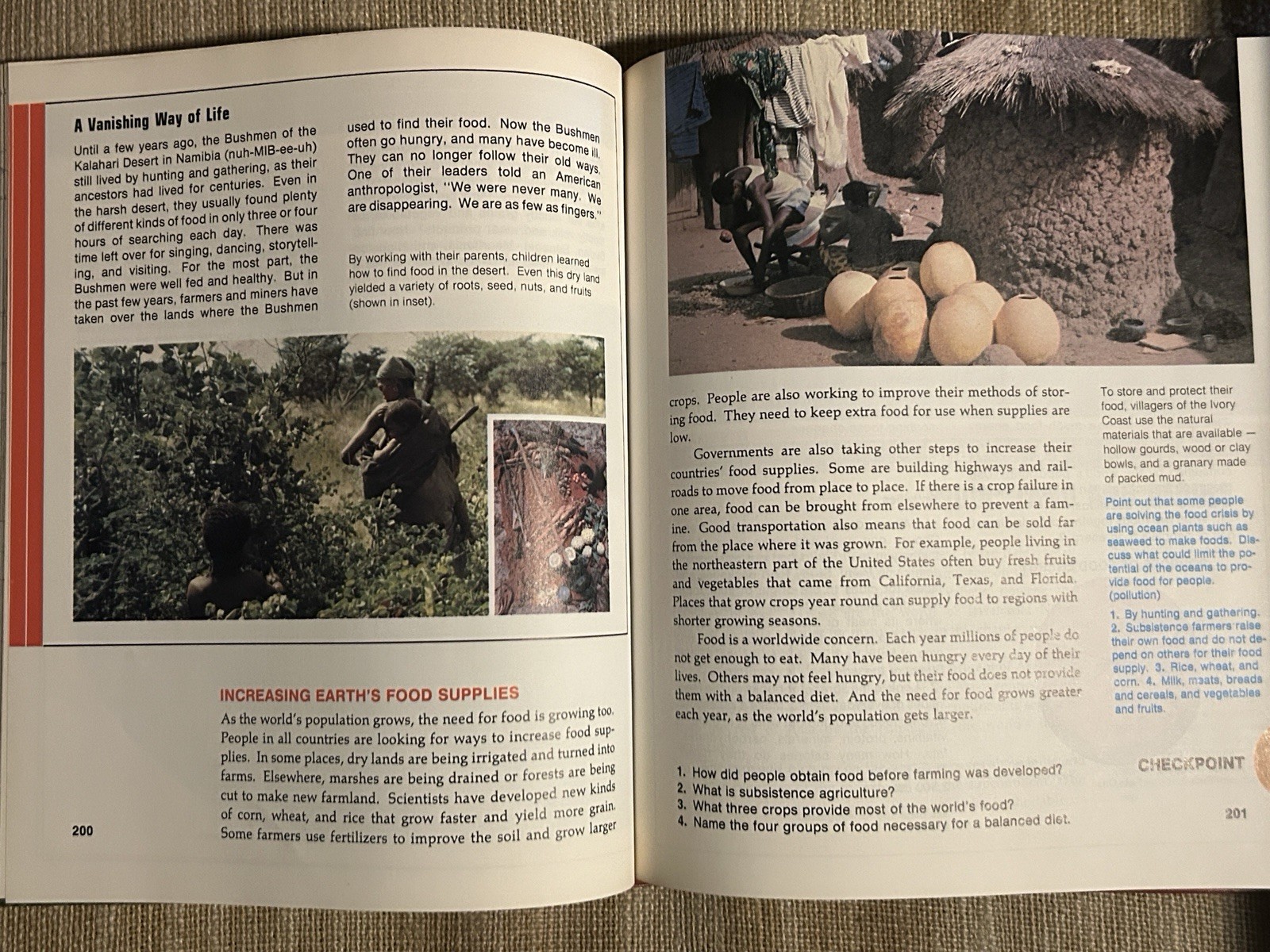 A Vanishing Way of Life

Until a few years ago, the Bushmen of the Kalahari Desert in Namibia (nuh-MIB-ee-uh) still lived by hunting and gathering, as their ancestors had lived for centuries. Even in the harsh desert, they usually found plenty of different kinds of food in only three or four hours of searching each day. There was time left over for singing, dancing, storytelling, and visiting. For the most part, the Bushmen were well fed and healthy. But in the past few years, farmers and miners have taken over the lands where the Bushmen used to find their food. Now the Bushmen often go hungry, and many have become ill. They can no longer follow their old ways. One of their leaders told an American anthropologist, "We were never many. We are disappearing. We are as few as fingers."

By working with their parents, children learned how to find food in the desert. Even this dry land yielded a variety of roots, seed, nuts, and fruits (shown in inset).

INCREASING EARTH'S FOOD SUPPLIES

As the world's population grows, the need for food is growing too. People in all countries are looking for ways to increase food supplies. In some places, dry lands are being irrigated and turned into farms. Elsewhere, marshes are being drained or forests are being cut to make new farmland. Scientists have developed new kinds of corn, wheat, and rice that grow faster and yield more grain. Some farmers use fertilizers to improve the soil and grow larger

200

crops. People are also working to improve their methods of storing food. They need to keep extra food for use when supplies are low.

Governments are also taking other steps to increase their countries' food supplies. Some are building highways and railroads to move food from place to place. If there is a crop failure in one area, food can be brought from elsewhere to prevent a famine. Good transportation also means that food can be sold far from the place where it was grown. For example, people living in the northeastern part of the United States often buy fresh fruits and vegetables that came from California, Texas, and Florida. Places that grow crops year round can supply food to regions with shorter growing seasons.

Food is a worldwide concern. Each year millions of people do not get enough to eat. Many have been hungry every day of their lives. Others may not feel hungry, but their food does not provide them with a balanced diet. And the need for food grows greater each year, as the world's population gets larger.

To store and protect their food, villagers of the Ivory Coast use the natural materials that are available — hollow gourds, wood or clay bowls, and a granary made of packed mud.

Point out that some people are solving the food crisis by using ocean plants such as seaweed to make foods. Discuss what could limit the potential of the oceans to provide food for people. (pollution)

1. By hunting and gathering. 2. Subsistence farmers raise their own food and do not depend on others for their food supply. 3. Rice, wheat, and corn. 4. Milk, meats, breads and cereals, and vegetables and fruits.

CHECKPOINT

1. How did people obtain food before farming was developed?
2. What is subsistence agriculture?
3. What three crops provide most of the world's food?
4. Name the four groups of food necessary for a balanced diet.

201